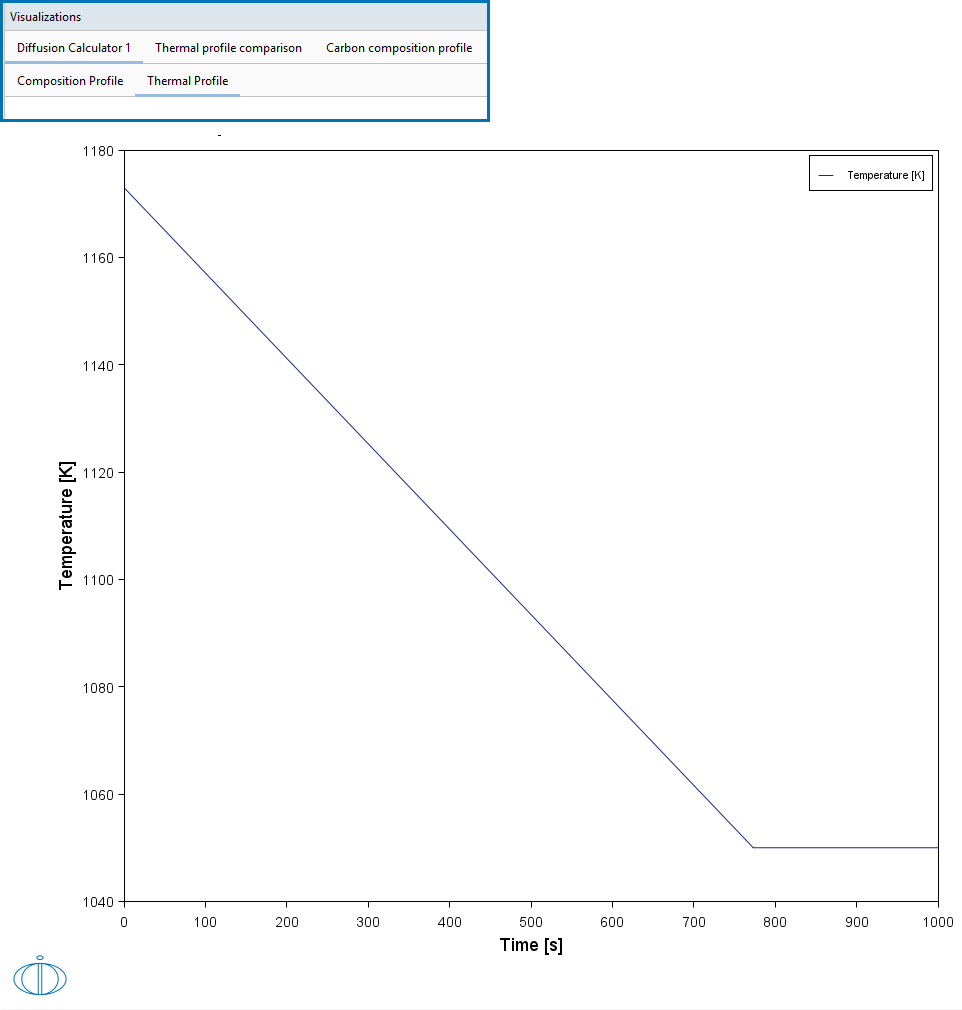 Visualizations
Diffusion Calculator 1 Thermal profile comparison Carbon composition profile
Composition Profile Thermal Profile

Temperature [K]

1180
1160
1140
1120
1100
1080
1060
1040

Temperature [K]

0 100 200 300 400 500 600 700 800 900 1000

Time [s]